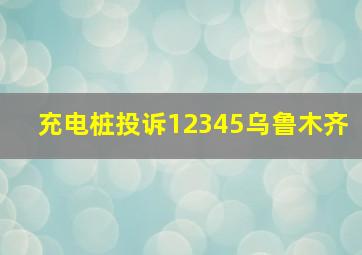 充电桩投诉12345乌鲁木齐